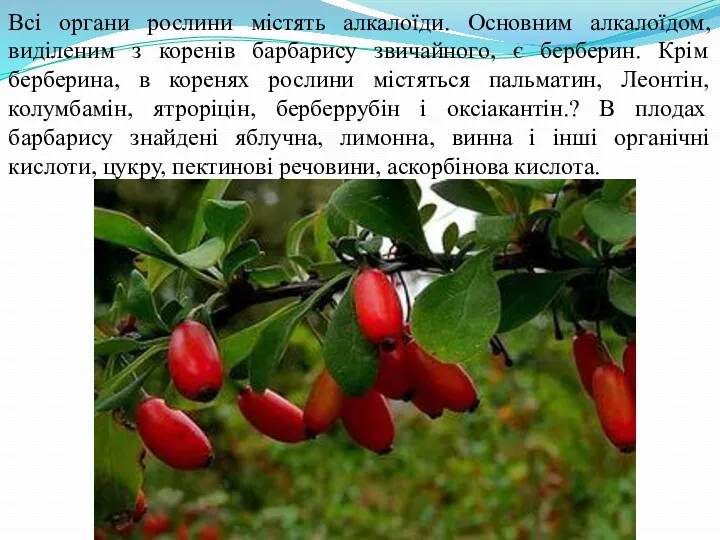 Всі органи рослини містять алкалоїди. Основним алкалоїдом, виділеним з коренів барбарису звичайного, є берберин. Крім берберина, в коренях рослини містяться пальматин, Леонтін, колумбамін, ятроріцін, берберрубін і оксіакантін.? В плодах барбарису знайдені яблучна, лимонна, винна і інші органічні кислоти, цукру, пектинові речовини, аскорбінова кислота.